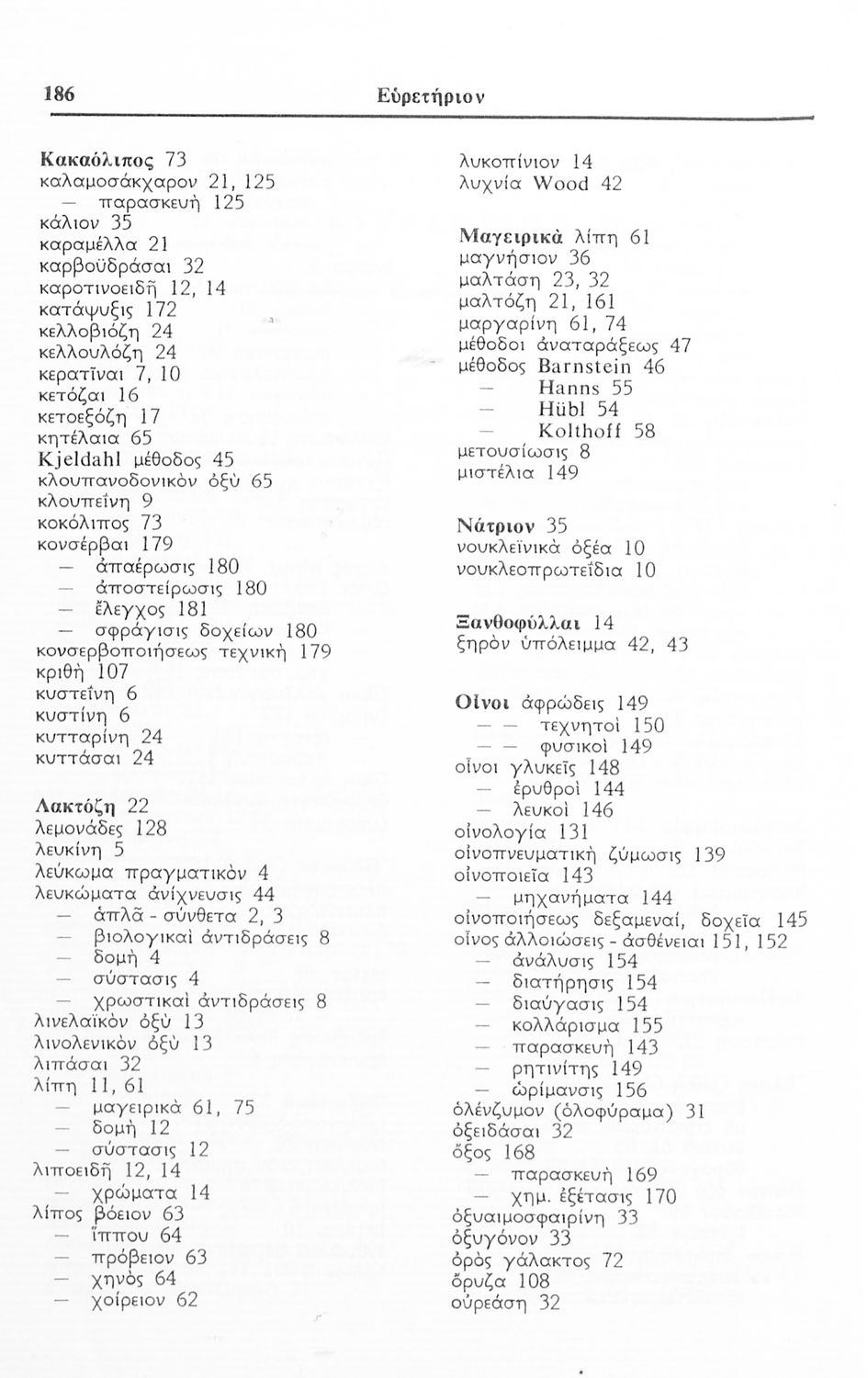 186 Εὑρετήριον

Κακαόλιπος 73
καλαμοσάκχαρον 21, 125
— παρασκευὴ 125
κάλιον 35
καραμέλλα 21
καρβοϋδράσαι 32
καροτινοειδῆ 12, 14
κατάψυξις 172
κελλοβιόζη 24
κελλουλόζη 24
κερατῖναι 7, 10
κετόζαι 16
κετοεξόζη 17
κητέλαια 65
Kjeldahl μέθοδος 45
κλουπανοδονικὸν ὀξὺ 65
κλουπεΐνη 9
κοκόλιπος 73
κονσέρβαι 179
— ἀπαέρωσις 180
— ἀποστείρωσις 180
— ἔλεγχος 181
— σφράγισις δοχείων 180
κονσερβοποιήσεως τεχνικὴ 179
κριθὴ 107
κυστεΐνη 6
κυστίνη 6
κυτταρίνη 24
κυττάσαι 24

Λακτόζη 22
λεμονάδες 128
λευκίνη 5
λεύκωμα πραγματικὸν 4
λευκώματα ἀνίχνευσις 44
— ἁπλᾶ - σύνθετα 2, 3
— βιολογικαὶ ἀντιδράσεις 8
— δομὴ 4
— σύστασις 4
— χρωστικαὶ ἀντιδράσεις 8
λινελαϊκὸν ὀξὺ 13
λινολενικὸν ὀξὺ 13
λιπάσαι 32
λίπη 11, 61
— μαγειρικὰ 61, 75
— δομὴ 12
— σύστασις 12
λιποειδῆ 12, 14
— χρώματα 14
λίπος βόειον 63
— ἵππου 64
— πρόβειον 63
— χηνὸς 64
— χοίρειον 62

λυκοπίνιον 14
λυχνία Wood 42

Μαγειρικὰ λίπη 61
μαγνήσιον 36
μαλτάση 23, 32
μαλτόζη 21, 161
μαργαρίνη 61, 74
μέθοδοι ἀναταράξεως 47
μέθοδος Barnstein 46
— Hanns 55
— Hübl 54
— Kolthoff 58
μετουσίωσις 8
μιστέλια 149

Νάτριον 35
νουκλεϊνικὰ ὀξέα 10
νουκλεοπρωτεΐδια 10

Ξανθοφύλλαι 14
ξηρὸν ὑπόλειμμα 42, 43

Οἶνοι ἀφρώδεις 149
— — τεχνητοὶ 150
— — φυσικοὶ 149
οἶνοι γλυκεῖς 148
— ἐρυθροὶ 144
— λευκοὶ 146
οἰνολογία 131
οἰνοπνευματικὴ ζύμωσις 139
οἰνοποιεῖα 143
— μηχανήματα 144
οἰνοποιήσεως δεξαμεναί, δοχεῖα 145
οἶνος ἀλλοιώσεις - ἀσθένειαι 151, 152
— ἀνάλυσις 154
— διατήρησις 154
— διαύγασις 154
— κολλάρισμα 155
— παρασκευὴ 143
— ρητινίτης 149
— ὡρίμανσις 156
ὀλένζυμον (ὁλοφύραμα) 31
ὀξειδάσαι 32
ὄξος 168
— παρασκευὴ 169
— χημ. ἐξέτασις 170
ὀξυαιμοσφαιρίνη 33
ὀξυγόνον 33
ὀρὸς γάλακτος 72
ὄρυζα 108
οὐρεάση 32